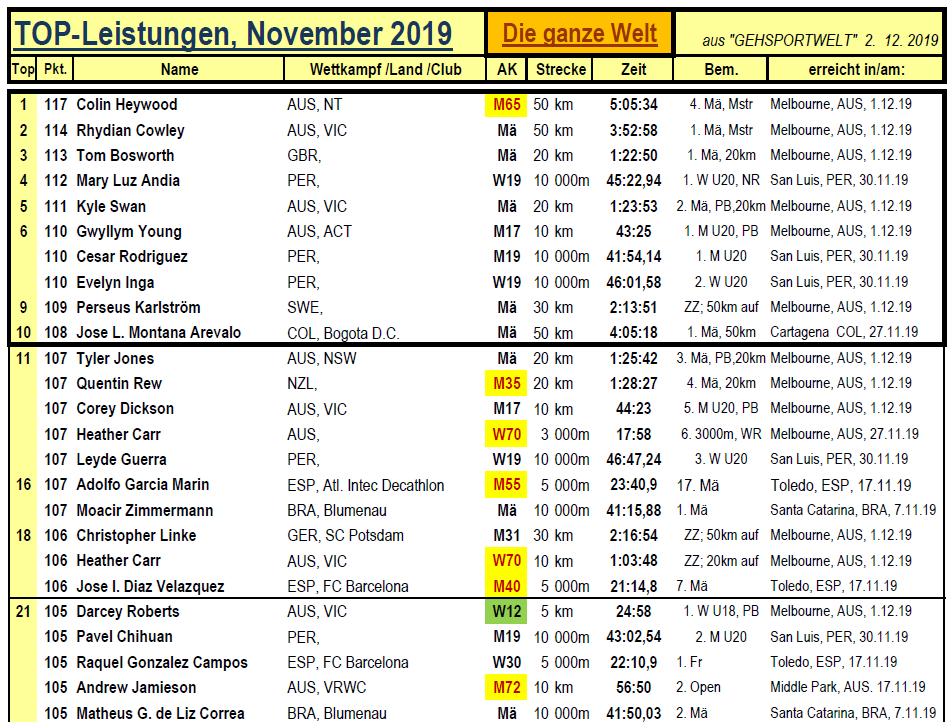 TOP-Leistungen, November 2019

Die ganze Welt

aus "GEHSPORTWELT" 2. 12. 2019

| Top | Pkt. | Name | Wettkampf /Land /Club | AK | Strecke | Zeit | Bem. | erreicht in/am: |
|---|---|---|---|---|---|---|---|---|
| 1 | 117 | Colin Heywood | AUS, NT | M65 | 50 km | 5:05:34 | 4. Mä, Mstr | Melbourne, AUS, 1.12.19 |
| 2 | 114 | Rhydian Cowley | AUS, VIC | Mä | 50 km | 3:52:58 | 1. Mä, Mstr | Melbourne, AUS, 1.12.19 |
| 3 | 113 | Tom Bosworth | GBR, | Mä | 20 km | 1:22:50 | 1. Mä, 20km | Melbourne, AUS, 1.12.19 |
| 4 | 112 | Mary Luz Andia | PER, | W19 | 10 000m | 45:22,94 | 1. W U20, NR | San Luis, PER, 30.11.19 |
| 5 | 111 | Kyle Swan | AUS, VIC | Mä | 20 km | 1:23:53 | 2. Mä, PB,20km | Melbourne, AUS, 1.12.19 |
| 6 | 110 | Gwyllym Young | AUS, ACT | M17 | 10 km | 43:25 | 1. M U20, PB | Melbourne, AUS, 1.12.19 |
| | 110 | Cesar Rodriguez | PER, | M19 | 10 000m | 41:54,14 | 1. M U20 | San Luis, PER, 30.11.19 |
| | 110 | Evelyn Inga | PER, | W19 | 10 000m | 46:01,58 | 2. W U20 | San Luis, PER, 30.11.19 |
| 9 | 109 | Perseus Karlström | SWE, | Mä | 30 km | 2:13:51 | ZZ; 50km auf | Melbourne, AUS, 1.12.19 |
| 10 | 108 | Jose L. Montana Arevalo | COL, Bogota D.C. | Mä | 50 km | 4:05:18 | 1. Mä, 50km | Cartagena COL, 27.11.19 |
| 11 | 107 | Tyler Jones | AUS, NSW | Mä | 20 km | 1:25:42 | 3. Mä, PB,20km | Melbourne, AUS, 1.12.19 |
| | 107 | Quentin Rew | NZL, | M35 | 20 km | 1:28:27 | 4. Mä, 20km | Melbourne, AUS, 1.12.19 |
| | 107 | Corey Dickson | AUS, VIC | M17 | 10 km | 44:23 | 5. M U20, PB | Melbourne, AUS, 1.12.19 |
| | 107 | Heather Carr | AUS, | W70 | 3 000m | 17:58 | 6. 3000m, WR | Melbourne, AUS, 27.11.19 |
| | 107 | Leyde Guerra | PER, | W19 | 10 000m | 46:47,24 | 3. W U20 | San Luis, PER, 30.11.19 |
| 16 | 107 | Adolfo Garcia Marin | ESP, Atl. Intec Decathlon | M55 | 5 000m | 23:40,9 | 17. Mä | Toledo, ESP, 17.11.19 |
| | 107 | Moacir Zimmermann | BRA, Blumenau | Mä | 10 000m | 41:15,88 | 1. Mä | Santa Catarina, BRA, 7.11.19 |
| 18 | 106 | Christopher Linke | GER, SC Potsdam | M31 | 30 km | 2:16:54 | ZZ; 50km auf | Melbourne, AUS, 1.12.19 |
| | 106 | Heather Carr | AUS, VIC | W70 | 10 km | 1:03:48 | ZZ; 20km auf | Melbourne, AUS, 1.12.19 |
| | 106 | Jose I. Diaz Velazquez | ESP, FC Barcelona | M40 | 5 000m | 21:14,8 | 7. Mä | Toledo, ESP, 17.11.19 |
| 21 | 105 | Darcey Roberts | AUS, VIC | W12 | 5 km | 24:58 | 1. W U18, PB | Melbourne, AUS, 1.12.19 |
| | 105 | Pavel Chihuan | PER, | M19 | 10 000m | 43:02,54 | 2. M U20 | San Luis, PER, 30.11.19 |
| | 105 | Raquel Gonzalez Campos | ESP, FC Barcelona | W30 | 5 000m | 22:10,9 | 1. Fr | Toledo, ESP, 17.11.19 |
| | 105 | Andrew Jamieson | AUS, VRWC | M72 | 10 km | 56:50 | 2. Open | Middle Park, AUS. 17.11.19 |
| | 105 | Matheus G. de Liz Correa | BRA, Blumenau | Mä | 10 000m | 41:50,03 | 2. Mä | Santa Catarina, BRA, 7.11.19 |